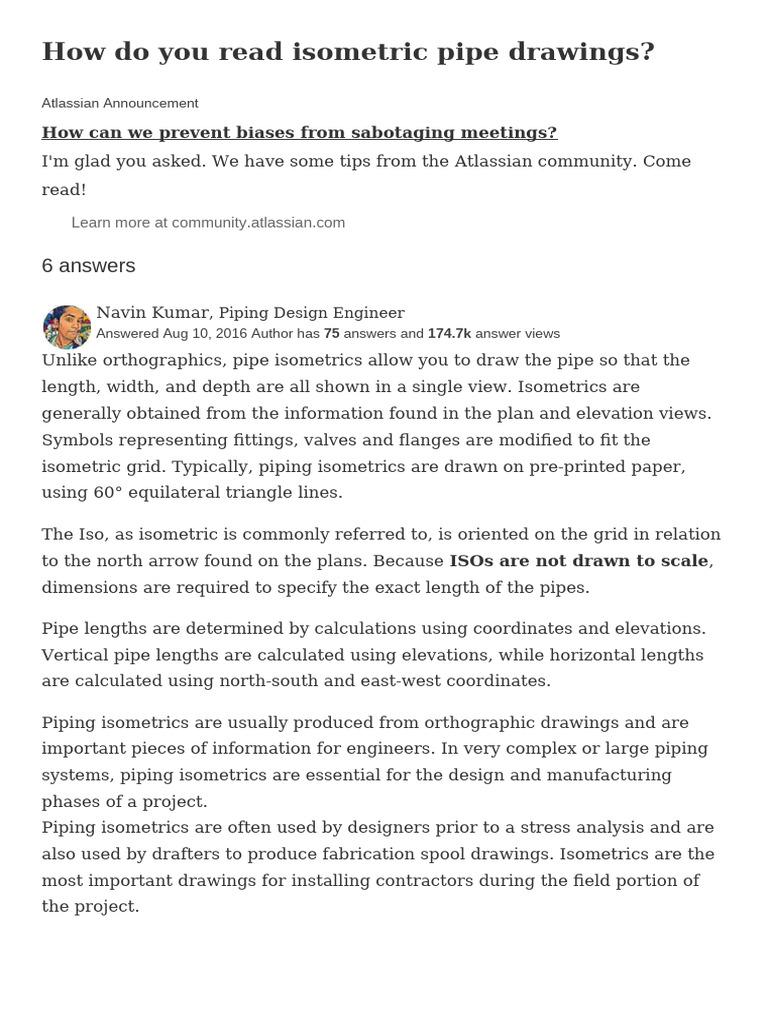 How do you read isometric pipe drawings?

Atlassian Announcement

How can we prevent biases from sabotaging meetings?

I'm glad you asked. We have some tips from the Atlassian community. Come read!

Learn more at community.atlassian.com

6 answers

Navin Kumar, Piping Design Engineer
Answered Aug 10, 2016 Author has 75 answers and 174.7k answer views

Unlike orthographics, pipe isometrics allow you to draw the pipe so that the length, width, and depth are all shown in a single view. Isometrics are generally obtained from the information found in the plan and elevation views. Symbols representing fittings, valves and flanges are modified to fit the isometric grid. Typically, piping isometrics are drawn on pre-printed paper, using 60° equilateral triangle lines.

The Iso, as isometric is commonly referred to, is oriented on the grid in relation to the north arrow found on the plans. Because ISOs are not drawn to scale, dimensions are required to specify the exact length of the pipes.

Pipe lengths are determined by calculations using coordinates and elevations. Vertical pipe lengths are calculated using elevations, while horizontal lengths are calculated using north-south and east-west coordinates.

Piping isometrics are usually produced from orthographic drawings and are important pieces of information for engineers. In very complex or large piping systems, piping isometrics are essential for the design and manufacturing phases of a project.
Piping isometrics are often used by designers prior to a stress analysis and are also used by drafters to produce fabrication spool drawings. Isometrics are the most important drawings for installing contractors during the field portion of the project.